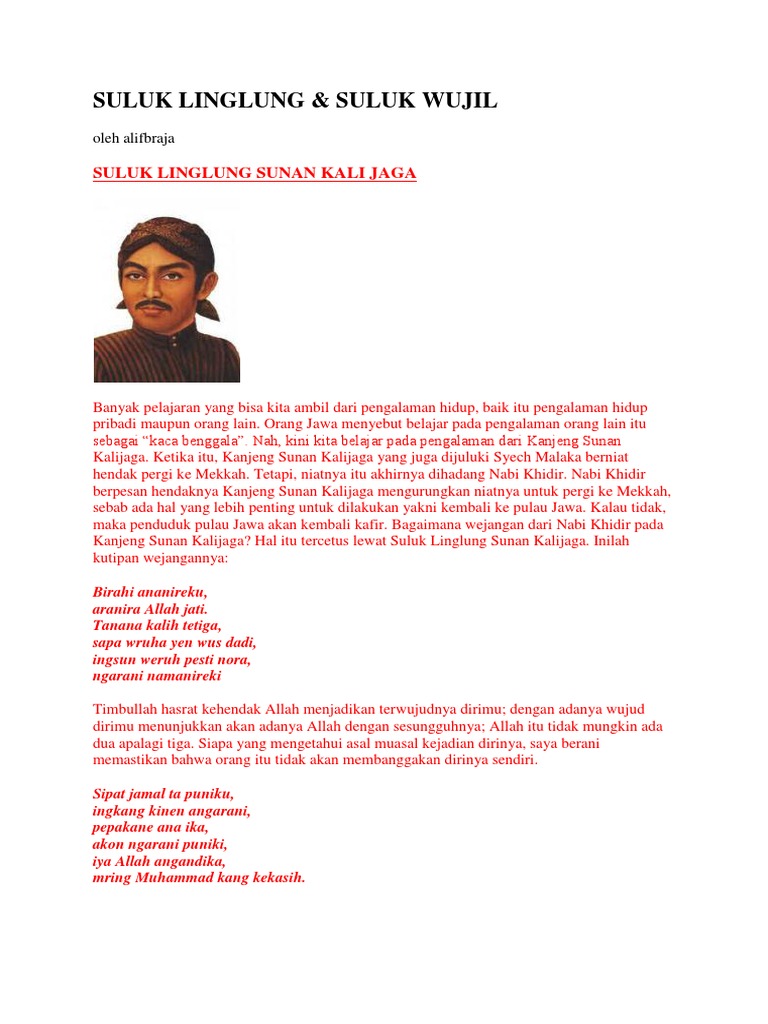 SULUK LINGLUNG & SULUK WUJIL

oleh alifbraja

SULUK LINGLUNG SUNAN KALI JAGA

Banyak pelajaran yang bisa kita ambil dari pengalaman hidup, baik itu pengalaman hidup pribadi maupun orang lain. Orang Jawa menyebut belajar pada pengalaman orang lain itu sebagai "kaca benggala". Nah, kini kita belajar pada pengalaman dari Kanjeng Sunan Kalijaga. Ketika itu, Kanjeng Sunan Kalijaga yang juga dijuluki Syech Malaka berniat hendak pergi ke Mekkah. Tetapi, niatnya itu akhirnya dihadang Nabi Khidir. Nabi Khidir berpesan hendaknya Kanjeng Sunan Kalijaga mengurungkan niatnya untuk pergi ke Mekkah, sebab ada hal yang lebih penting untuk dilakukan yakni kembali ke pulau Jawa. Kalau tidak, maka penduduk pulau Jawa akan kembali kafir. Bagaimana wejangan dari Nabi Khidir pada Kanjeng Sunan Kalijaga? Hal itu tercetus lewat Suluk Linglung Sunan Kalijaga. Inilah kutipan wejangannya:

Birahi ananireku,
aranira Allah jati.
Tanana kalih tetiga,
sapa wruha yen wus dadi,
ingsun weruh pesti nora,
ngarani namanireki

Timbullah hasrat kehendak Allah menjadikan terwujudnya dirimu; dengan adanya wujud dirimu menunjukkan akan adanya Allah dengan sesungguhnya; Allah itu tidak mungkin ada dua apalagi tiga. Siapa yang mengetahui asal muasal kejadian dirinya, saya berani memastikan bahwa orang itu tidak akan membanggakan dirinya sendiri.

Sipat jamal ta puniku,
ingkang kinen angarani,
pepakane ana ika,
akon ngarani puniki,
iya Allah angandika,
mring Muhammad kang kekasih.